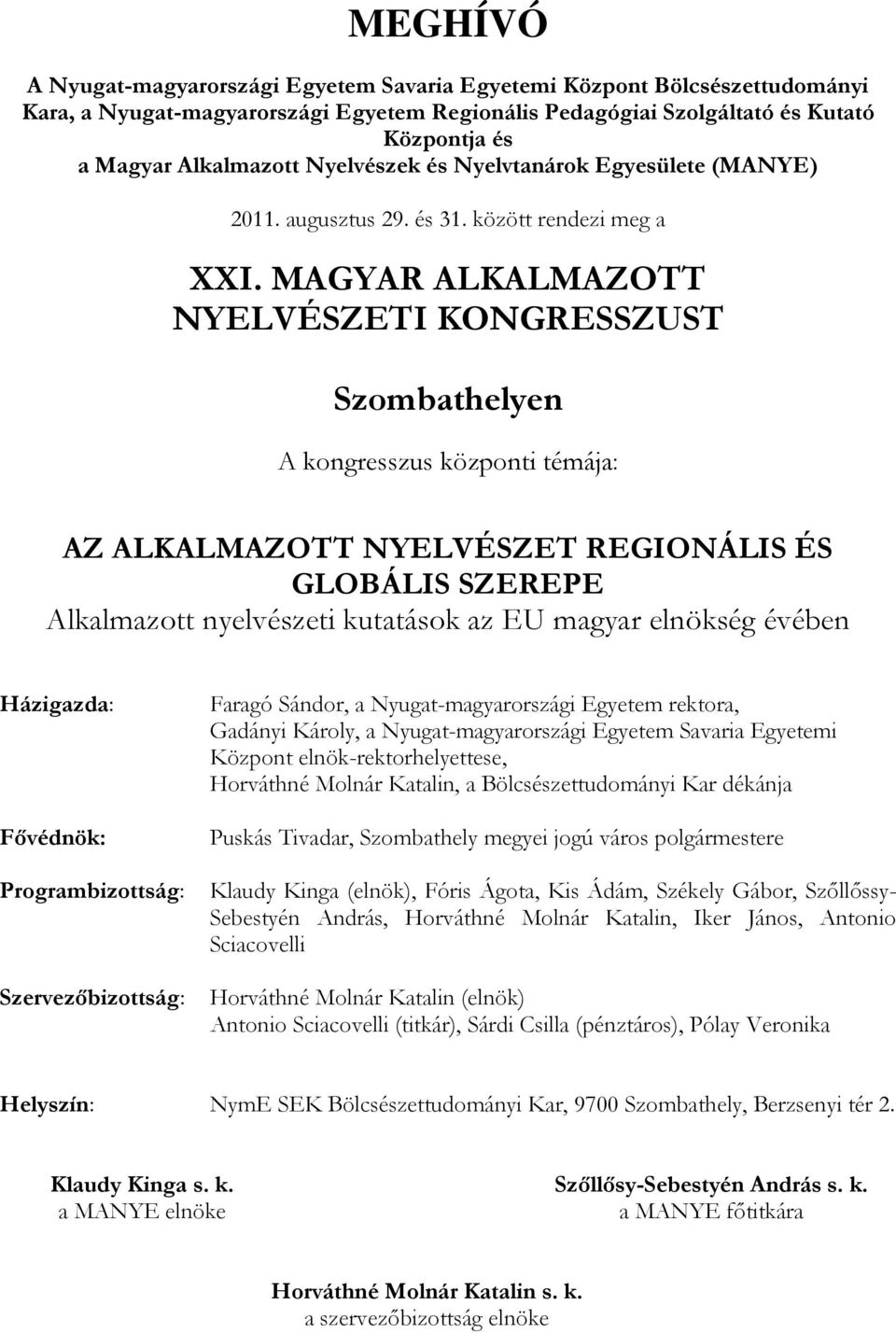 MEGHÍVÓ

A Nyugat-magyarországi Egyetem Savaria Egyetemi Központ Bölcsészettudományi Kara, a Nyugat-magyarországi Egyetem Regionális Pedagógiai Szolgáltató és Kutató Központja és a Magyar Alkalmazott Nyelvészek és Nyelvtanárok Egyesülete (MANYE)

2011. augusztus 29. és 31. között rendezi meg a

XXI. MAGYAR ALKALMAZOTT NYELVÉSZETI KONGRESSZUST

Szombathelyen

A kongresszus központi témája:

AZ ALKALMAZOTT NYELVÉSZET REGIONÁLIS ÉS GLOBÁLIS SZEREPE
Alkalmazott nyelvészeti kutatások az EU magyar elnökség évében

Házigazda: Faragó Sándor, a Nyugat-magyarországi Egyetem rektora, Gadányi Károly, a Nyugat-magyarországi Egyetem Savaria Egyetemi Központ elnök-rektorhelyettese, Horváthné Molnár Katalin, a Bölcsészettudományi Kar dékánja

Fővédnök: Puskás Tivadar, Szombathely megyei jogú város polgármestere

Programbizottság: Klaudy Kinga (elnök), Fóris Ágota, Kis Ádám, Székely Gábor, Szőllőssy-Sebestyén András, Horváthné Molnár Katalin, Iker János, Antonio Sciacovelli

Szervezőbizottság: Horváthné Molnár Katalin (elnök) Antonio Sciacovelli (titkár), Sárdi Csilla (pénztáros), Pólay Veronika

Helyszín: NymE SEK Bölcsészettudományi Kar, 9700 Szombathely, Berzsenyi tér 2.

Klaudy Kinga s. k.
a MANYE elnöke

Szőllősy-Sebestyén András s. k.
a MANYE főtitkára

Horváthné Molnár Katalin s. k.
a szervezőbizottság elnöke